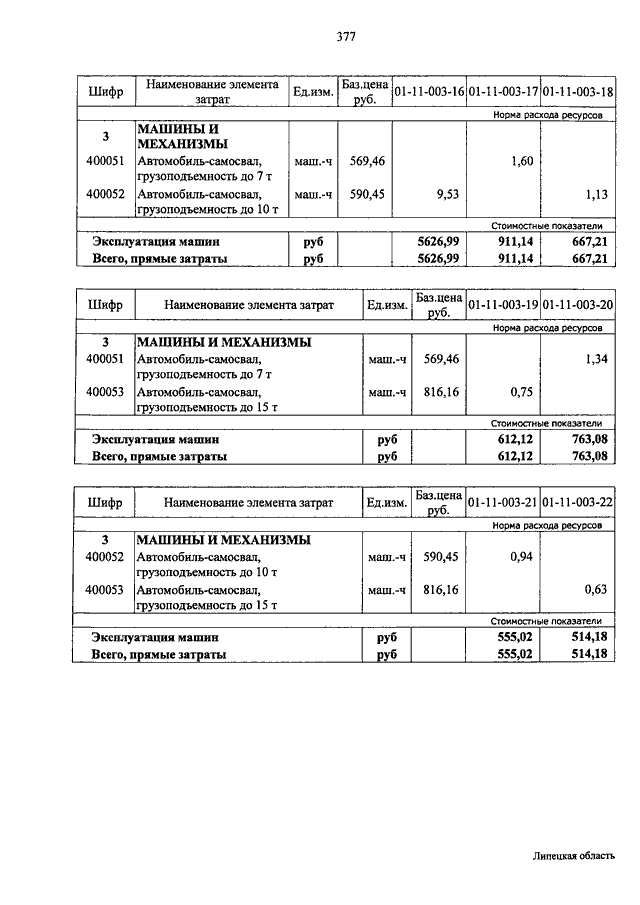 377

| Шифр | Наименование элемента затрат | Ед.изм. | Баз.цена руб. | 01-11-003-16 | 01-11-003-17 | 01-11-003-18 |
|---|---|---|---|---|---|---|
| | | | | | | Норма расхода ресурсов |
| 3 | МАШИНЫ И МЕХАНИЗМЫ | | | | | |
| 400051 | Автомобиль-самосвал, грузоподъемность до 7 т | маш.-ч | 569,46 | | 1,60 | |
| 400052 | Автомобиль-самосвал, грузоподъемность до 10 т | маш.-ч | 590,45 | 9,53 | | 1,13 |
| | | | | | | Стоимостные показатели |
| Эксплуатация машин | | руб | | 5626,99 | 911,14 | 667,21 |
| Всего, прямые затраты | | руб | | 5626,99 | 911,14 | 667,21 |

| Шифр | Наименование элемента затрат | Ед.изм. | Баз.цена руб. | 01-11-003-19 | 01-11-003-20 |
|---|---|---|---|---|---|
| | | | | | Норма расхода ресурсов |
| 3 | МАШИНЫ И МЕХАНИЗМЫ | | | | |
| 400051 | Автомобиль-самосвал, грузоподъемность до 7 т | маш.-ч | 569,46 | | 1,34 |
| 400053 | Автомобиль-самосвал, грузоподъемность до 15 т | маш.-ч | 816,16 | 0,75 | |
| | | | | | Стоимостные показатели |
| Эксплуатация машин | | руб | | 612,12 | 763,08 |
| Всего, прямые затраты | | руб | | 612,12 | 763,08 |

| Шифр | Наименование элемента затрат | Ед.изм. | Баз.цена руб. | 01-11-003-21 | 01-11-003-22 |
|---|---|---|---|---|---|
| | | | | | Норма расхода ресурсов |
| 3 | МАШИНЫ И МЕХАНИЗМЫ | | | | |
| 400052 | Автомобиль-самосвал, грузоподъемность до 10 т | маш.-ч | 590,45 | 0,94 | |
| 400053 | Автомобиль-самосвал, грузоподъемность до 15 т | маш.-ч | 816,16 | | 0,63 |
| | | | | | Стоимостные показатели |
| Эксплуатация машин | | руб | | 555,02 | 514,18 |
| Всего, прямые затраты | | руб | | 555,02 | 514,18 |

Липецкая область